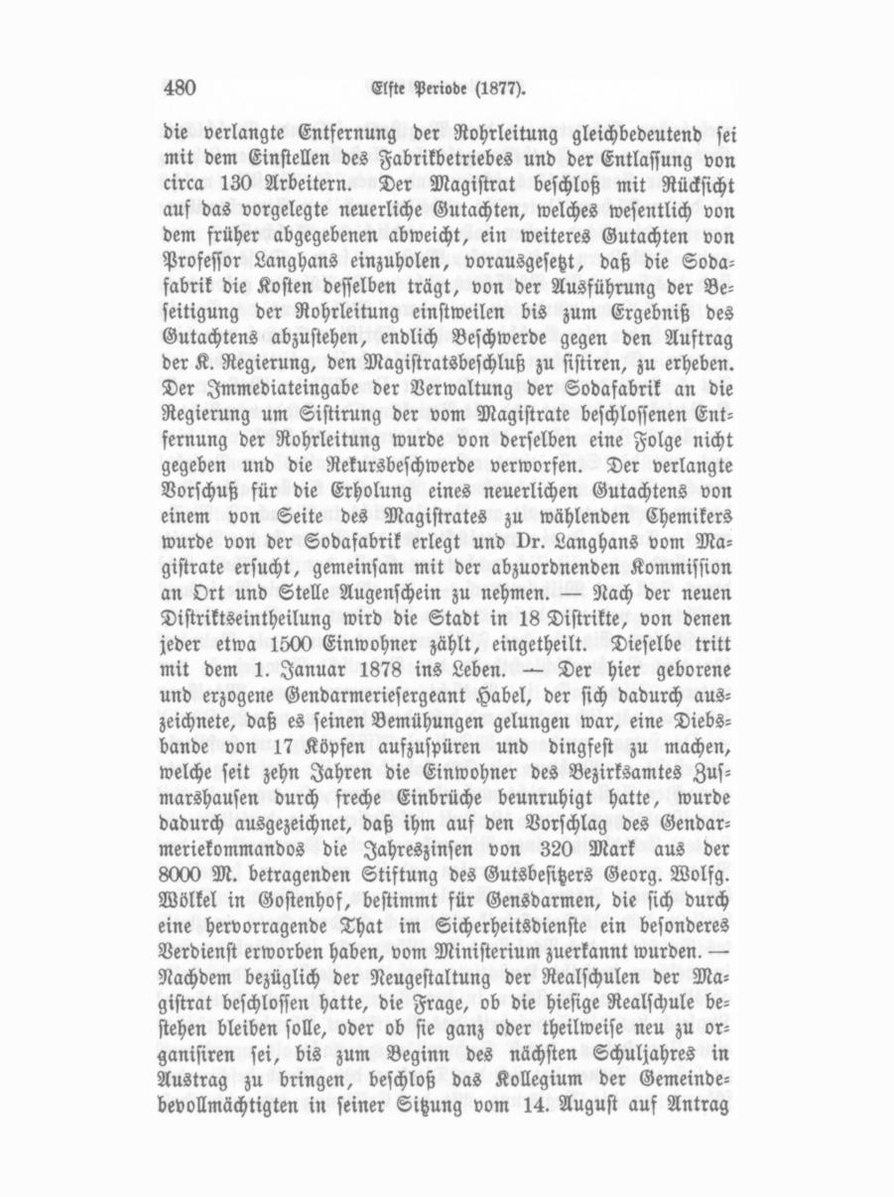 480 Elfte Periode (1877).

die verlangte Entfernung der Rohrleitung gleichbedeutend sei mit dem Einstellen des Fabrikbetriebes und der Entlassung von circa 130 Arbeitern. Der Magistrat beschloß mit Rücksicht auf das vorgelegte neuerliche Gutachten, welches wesentlich von dem früher abgegebenen abweicht, ein weiteres Gutachten von Professor Langhans einzuholen, vorausgesetzt, daß die Sodafabrik die Kosten desselben trägt, von der Ausführung der Beseitigung der Rohrleitung einstweilen bis zum Ergebniß des Gutachtens abzustehen, endlich Beschwerde gegen den Auftrag der K. Regierung, den Magistratsbeschluß zu sistiren, zu erheben. Der Immediateingabe der Verwaltung der Sodafabrik an die Regierung um Sistirung der vom Magistrate beschlossenen Entfernung der Rohrleitung wurde von derselben eine Folge nicht gegeben und die Rekursbeschwerde verworfen. Der verlangte Vorschuß für die Erholung eines neuerlichen Gutachtens von einem von Seite des Magistrates zu wählenden Chemikers wurde von der Sodafabrik erlegt und Dr. Langhans vom Magistrate ersucht, gemeinsam mit der abzuordnenden Kommission an Ort und Stelle Augenschein zu nehmen. — Nach der neuen Distriktseintheilung wird die Stadt in 18 Distrikte, von denen jeder etwa 1500 Einwohner zählt, eingetheilt. Dieselbe tritt mit dem 1. Januar 1878 ins Leben. — Der hier geborene und erzogene Gendarmeriesergeant Habel, der sich dadurch auszeichnete, daß es seinen Bemühungen gelungen war, eine Diebsbande von 17 Köpfen aufzuspüren und dingfest zu machen, welche seit zehn Jahren die Einwohner des Bezirksamtes Zusmarshausen durch freche Einbrüche beunruhigt hatte, wurde dadurch ausgezeichnet, daß ihm auf den Vorschlag des Gendarmeriekommandos die Jahreszinsen von 320 Mark aus der 8000 M. betragenden Stiftung des Gutsbesitzers Georg. Wolfg. Wölkel in Gostenhof, bestimmt für Gensdarmen, die sich durch eine hervorragende That im Sicherheitsdienste ein besonderes Verdienst erworben haben, vom Ministerium zuerkannt wurden. — Nachdem bezüglich der Neugestaltung der Realschulen der Magistrat beschlossen hatte, die Frage, ob die hiesige Realschule bestehen bleiben solle, oder ob sie ganz oder theilweise neu zu organisiren sei, bis zum Beginn des nächsten Schuljahres in Austrag zu bringen, beschloß das Kollegium der Gemeindebevollmächtigten in seiner Sitzung vom 14. August auf Antrag